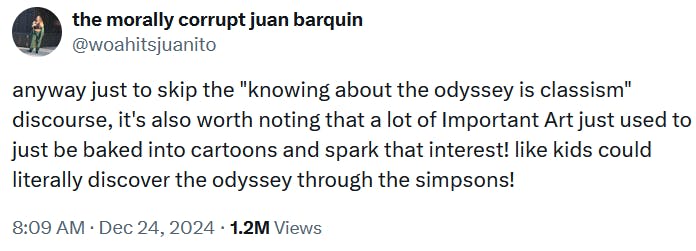 the morally corrupt juan barquin
@woahitsjuanito

anyway just to skip the "knowing about the odyssey is classism" discourse, it's also worth noting that a lot of Important Art just used to just be baked into cartoons and spark that interest! like kids could literally discover the odyssey through the simpsons!

8:09 AM · Dec 24, 2024 · 1.2M Views